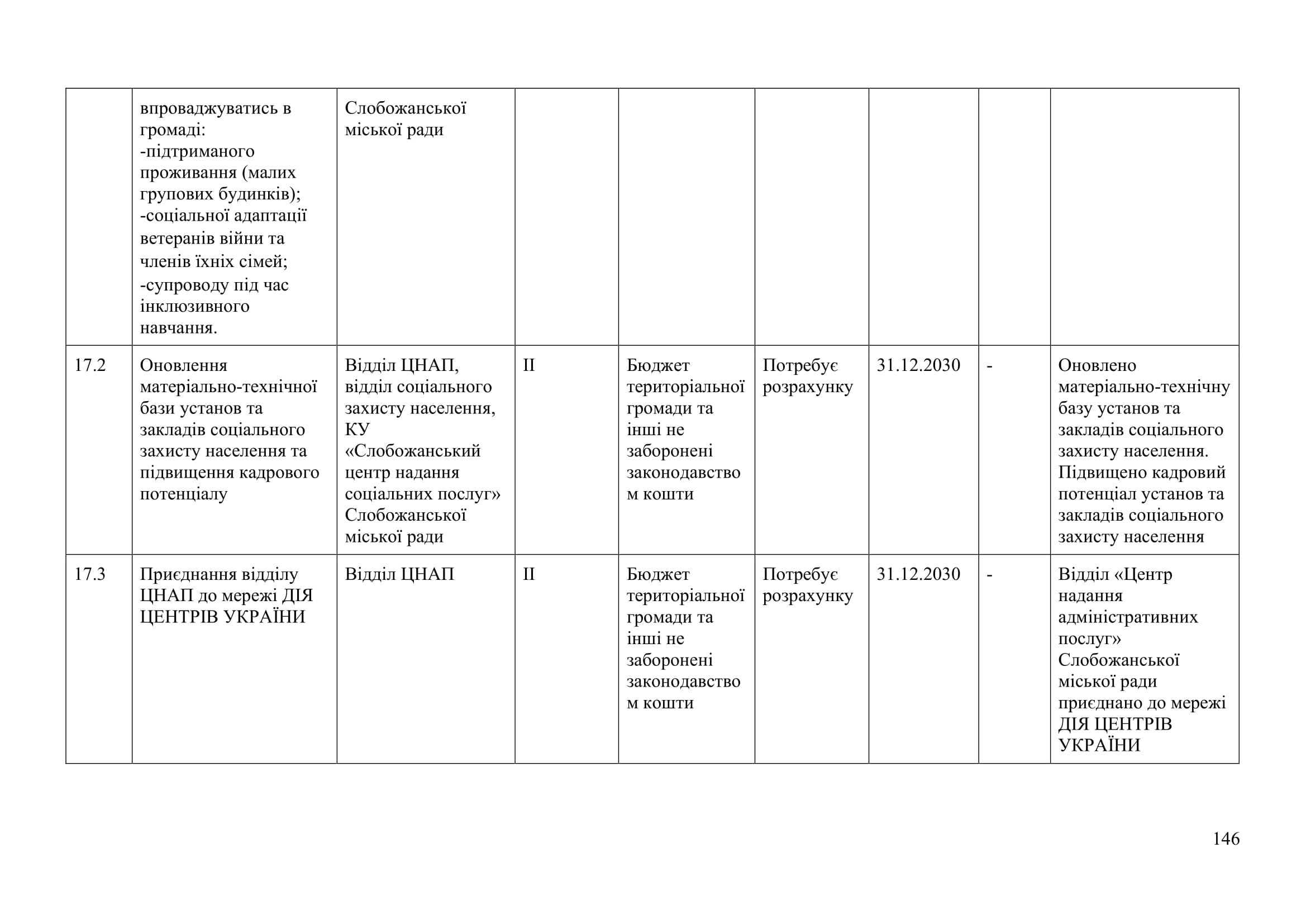 |  |  |  |  |  |  |  |  |  |
|---|---|---|---|---|---|---|---|---|
|  | впроваджуватись в громаді: -підтриманого проживання (малих групових будинків); -соціальної адаптації ветеранів війни та членів їхніх сімей; -супроводу під час інклюзивного навчання. | Слобожанської міської ради |  |  |  |  |  |  |
| 17.2 | Оновлення матеріально-технічної бази установ та закладів соціального захисту населення та підвищення кадрового потенціалу | Відділ ЦНАП, відділ соціального захисту населення, КУ «Слобожанський центр надання соціальних послуг» Слобожанської міської ради | ІІ | Бюджет територіальної громади та інші не заборонені законодавством кошти | Потребує розрахунку | 31.12.2030 | - | Оновлено матеріально-технічну базу установ та закладів соціального захисту населення. Підвищено кадровий потенціал установ та закладів соціального захисту населення |
| 17.3 | Приєднання відділу ЦНАП до мережі ДІЯ ЦЕНТРІВ УКРАЇНИ | Відділ ЦНАП | ІІ | Бюджет територіальної громади та інші не заборонені законодавством кошти | Потребує розрахунку | 31.12.2030 | - | Відділ «Центр надання адміністративних послуг» Слобожанської міської ради приєднано до мережі ДІЯ ЦЕНТРІВ УКРАЇНИ |

146